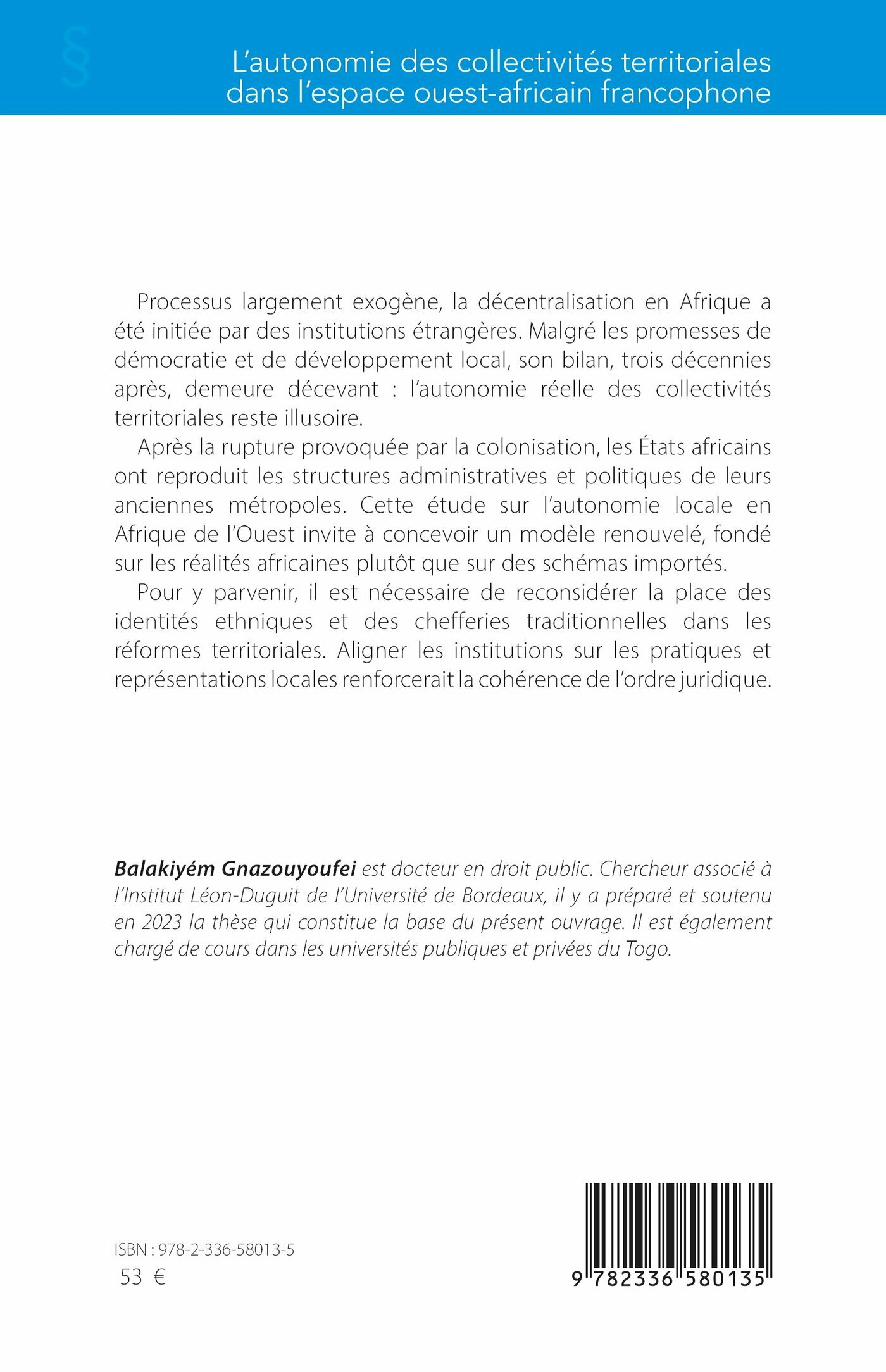 §

L'autonomie des collectivités territoriales dans l'espace ouest-africain francophone

Processus largement exogène, la décentralisation en Afrique a été initiée par des institutions étrangères. Malgré les promesses de démocratie et de développement local, son bilan, trois décennies après, demeure décevant : l'autonomie réelle des collectivités territoriales reste illusoire.

Après la rupture provoquée par la colonisation, les États africains ont reproduit les structures administratives et politiques de leurs anciennes métropoles. Cette étude sur l'autonomie locale en Afrique de l'Ouest invite à concevoir un modèle renouvelé, fondé sur les réalités africaines plutôt que sur des schémas importés.

Pour y parvenir, il est nécessaire de reconsidérer la place des identités ethniques et des chefferies traditionnelles dans les réformes territoriales. Aligner les institutions sur les pratiques et représentations locales renforcerait la cohérence de l'ordre juridique.

Balakiyém Gnazouyoufei est docteur en droit public. Chercheur associé à l'Institut Léon-Duguit de l'Université de Bordeaux, il y a préparé et soutenu en 2023 la thèse qui constitue la base du présent ouvrage. Il est également chargé de cours dans les universités publiques et privées du Togo.

ISBN : 978-2-336-58013-5
53 €

9 782336 580135